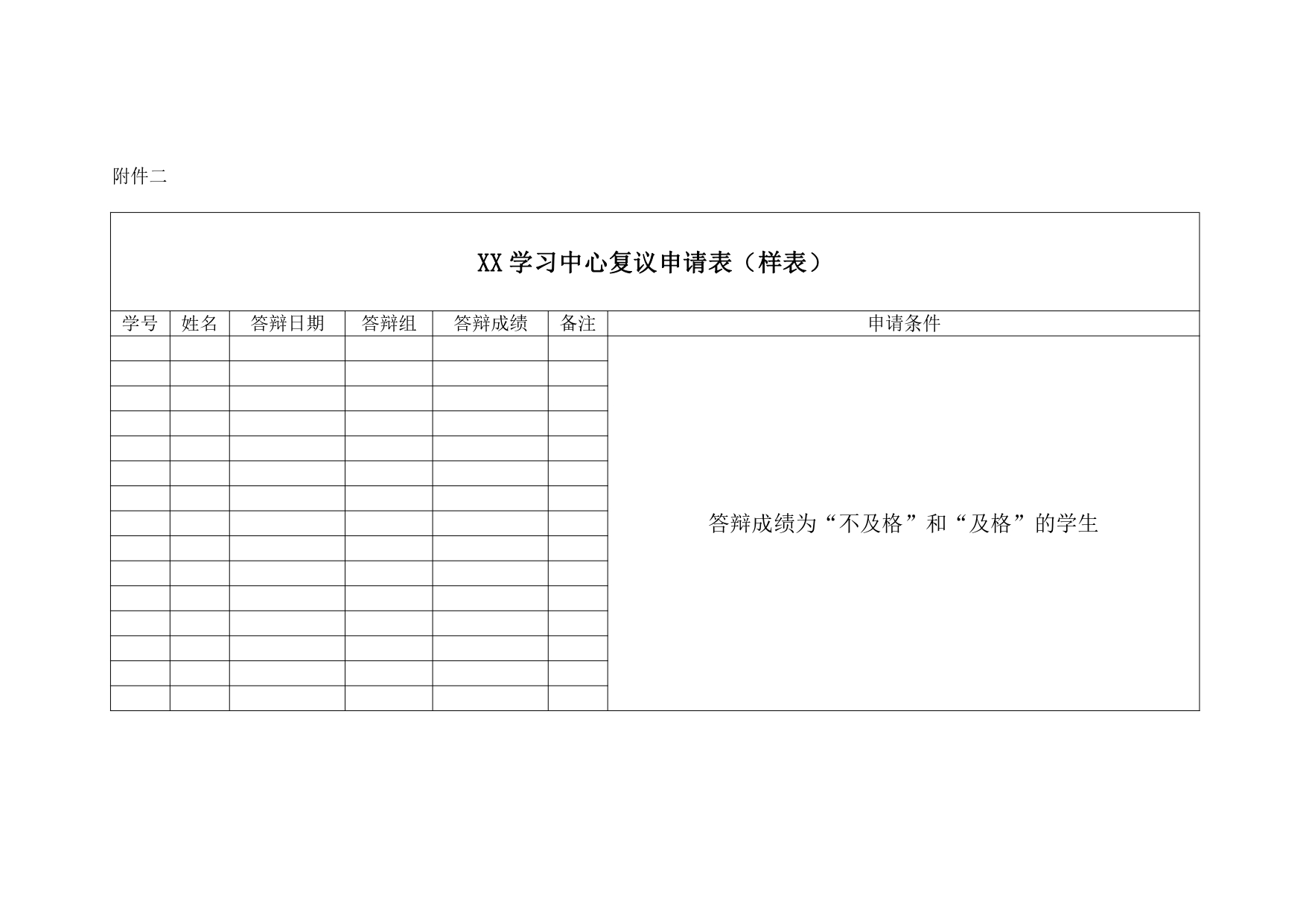 附件二

XX 学习中心复议申请表（样表）

| 学号 | 姓名 | 答辩日期 | 答辩组 | 答辩成绩 | 备注 | 申请条件 |
|---|---|---|---|---|---|---|
| | | | | | | 答辩成绩为“不及格”和“及格”的学生 |
| | | | | | | |
| | | | | | | |
| | | | | | | |
| | | | | | | |
| | | | | | | |
| | | | | | | |
| | | | | | | |
| | | | | | | |
| | | | | | | |
| | | | | | | |
| | | | | | | |
| | | | | | | |
| | | | | | | |
| | | | | | | |